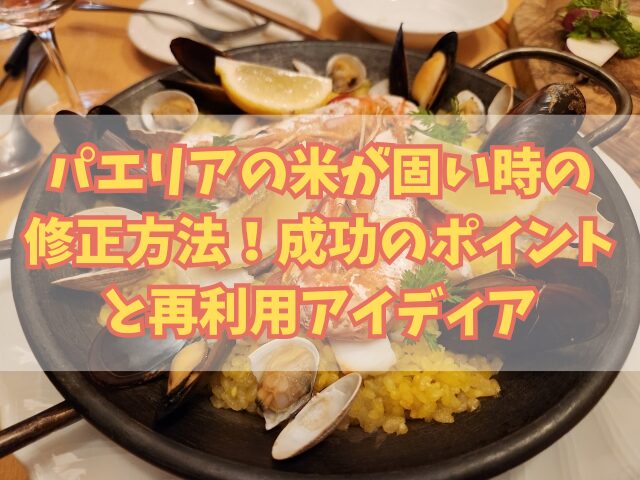 パエリアの米が固い時の修正方法！成功のポイントと再利用アイディア